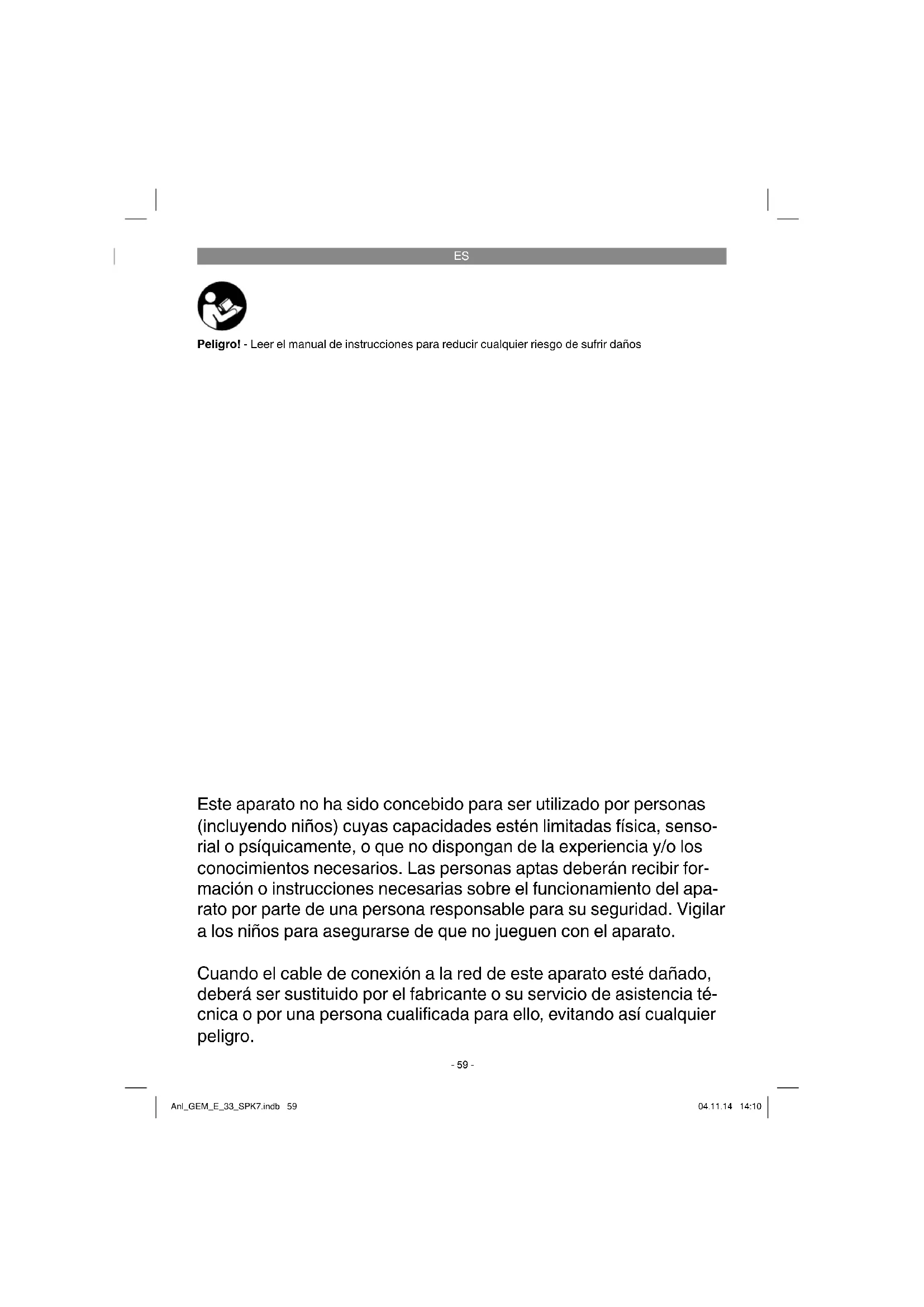 ES

Peligro! - Leer el manual de instrucciones para reducir cualquier riesgo de sufrir daños

Este aparato no ha sido concebido para ser utilizado por personas (incluyendo niños) cuyas capacidades estén limitadas física, sensorial o psíquicamente, o que no dispongan de la experiencia y/o los conocimientos necesarios. Las personas aptas deberán recibir formación o instrucciones necesarias sobre el funcionamiento del aparato por parte de una persona responsable para su seguridad. Vigilar a los niños para asegurarse de que no jueguen con el aparato.

Cuando el cable de conexión a la red de este aparato esté dañado, deberá ser sustituido por el fabricante o su servicio de asistencia técnica o por una persona cualificada para ello, evitando así cualquier peligro.

- 59 -

Anl_GEM_E_33_SPK7.indb 59

04.11.14 14:10